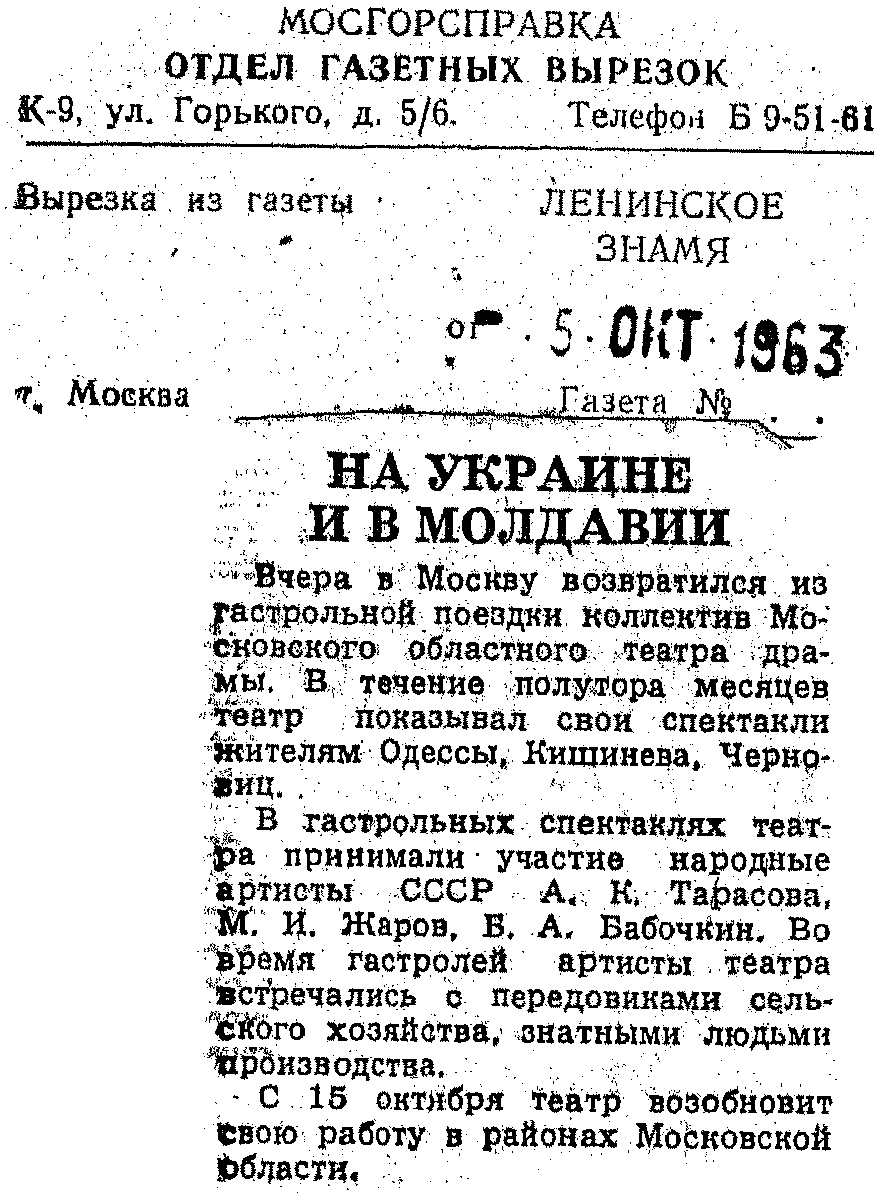 МОСГОРСПРАВКА
ОТДЕЛ ГАЗЕТНЫХ ВЫРЕЗОК
К-9, ул. Горького, д. 5/6. Телефон Б 9-51-61

Вырезка из газеты ЛЕНИНСКОЕ ЗНАМЯ

от 5 ОКТ 1963

г. Москва Газета №

НА УКРАИНЕ И В МОЛДАВИИ

Вчера в Москву возвратился из гастрольной поездки коллектив Московского областного театра драмы. В течение полутора месяцев театр показывал свои спектакли жителям Одессы, Кишинева, Черновиц.

В гастрольных спектаклях театра принимали участие народные артисты СССР А. К. Тарасова, М. И. Жаров, Б. А. Бабочкин. Во время гастролей артисты театра встречались с передовиками сельского хозяйства, знатными людьми производства.

С 15 октября театр возобновит свою работу в районах Московской области.